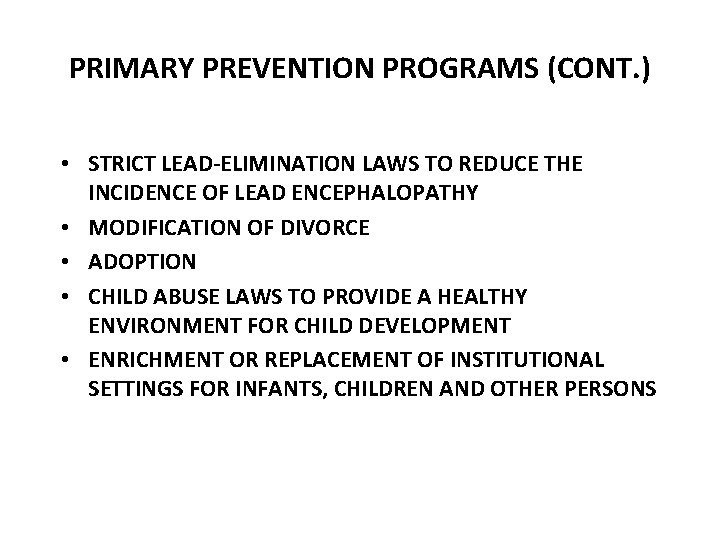 PRIMARY PREVENTION PROGRAMS (CONT.)

• STRICT LEAD-ELIMINATION LAWS TO REDUCE THE INCIDENCE OF LEAD ENCEPHALOPATHY
• MODIFICATION OF DIVORCE
• ADOPTION
• CHILD ABUSE LAWS TO PROVIDE A HEALTHY ENVIRONMENT FOR CHILD DEVELOPMENT
• ENRICHMENT OR REPLACEMENT OF INSTITUTIONAL SETTINGS FOR INFANTS, CHILDREN AND OTHER PERSONS